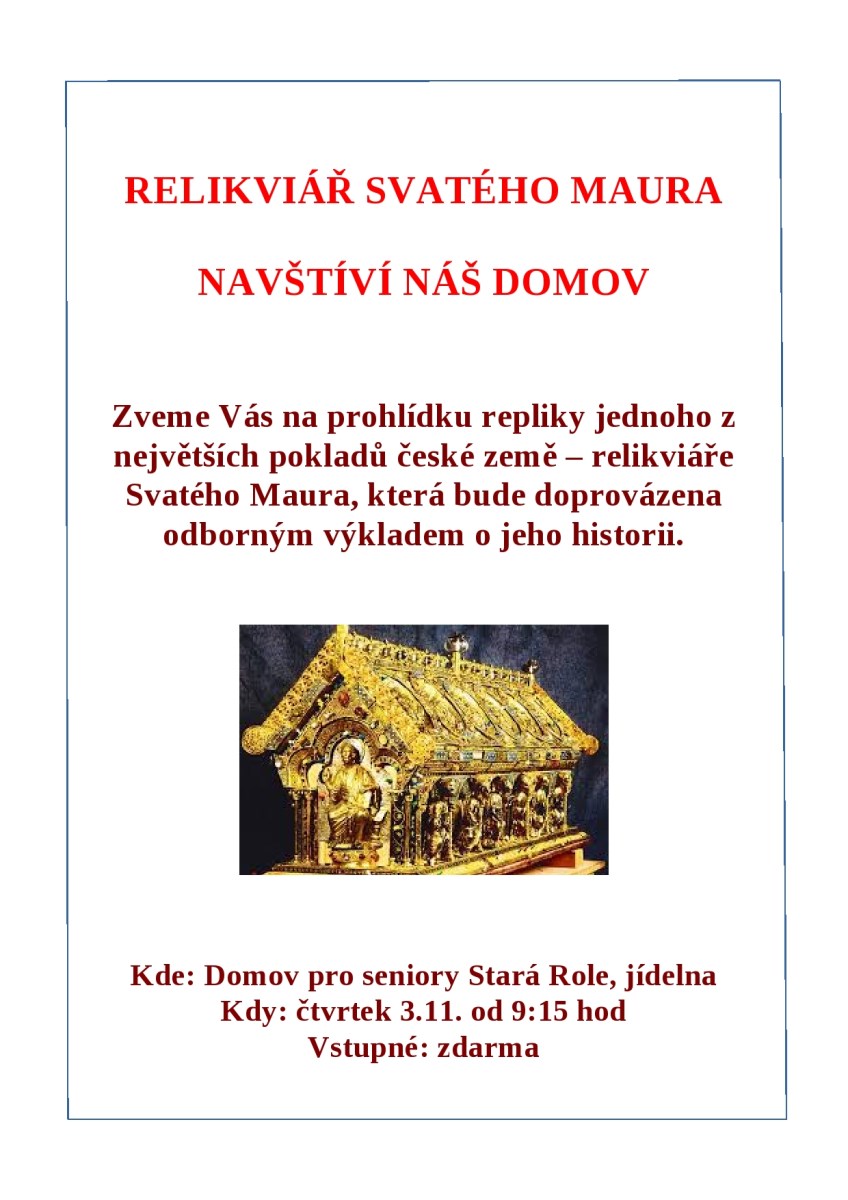 RELIKVIÁŘ SVATÉHO MAURA

NAVŠTÍVÍ NÁŠ DOMOV

Zveme Vás na prohlídku repliky jednoho z největších pokladů české země – relikviáře Svatého Maura, která bude doprovázena odborným výkladem o jeho historii.

Kde: Domov pro seniory Stará Role, jídelna
Kdy: čtvrtek 3.11. od 9:15 hod
Vstupné: zdarma